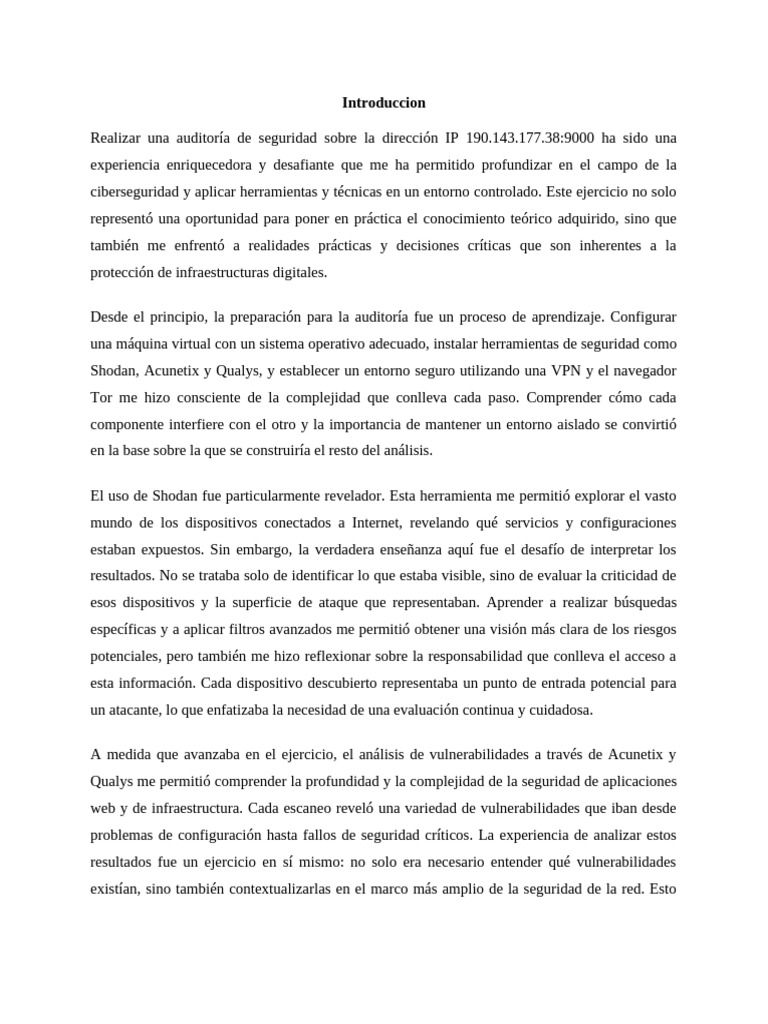 Introduccion

Realizar una auditoría de seguridad sobre la dirección IP 190.143.177.38:9000 ha sido una experiencia enriquecedora y desafiante que me ha permitido profundizar en el campo de la ciberseguridad y aplicar herramientas y técnicas en un entorno controlado. Este ejercicio no solo representó una oportunidad para poner en práctica el conocimiento teórico adquirido, sino que también me enfrentó a realidades prácticas y decisiones críticas que son inherentes a la protección de infraestructuras digitales.

Desde el principio, la preparación para la auditoría fue un proceso de aprendizaje. Configurar una máquina virtual con un sistema operativo adecuado, instalar herramientas de seguridad como Shodan, Acunetix y Qualys, y establecer un entorno seguro utilizando una VPN y el navegador Tor me hizo consciente de la complejidad que conlleva cada paso. Comprender cómo cada componente interfiere con el otro y la importancia de mantener un entorno aislado se convirtió en la base sobre la que se construiría el resto del análisis.

El uso de Shodan fue particularmente revelador. Esta herramienta me permitió explorar el vasto mundo de los dispositivos conectados a Internet, revelando qué servicios y configuraciones estaban expuestos. Sin embargo, la verdadera enseñanza aquí fue el desafío de interpretar los resultados. No se trataba solo de identificar lo que estaba visible, sino de evaluar la criticidad de esos dispositivos y la superficie de ataque que representaban. Aprender a realizar búsquedas específicas y a aplicar filtros avanzados me permitió obtener una visión más clara de los riesgos potenciales, pero también me hizo reflexionar sobre la responsabilidad que conlleva el acceso a esta información. Cada dispositivo descubierto representaba un punto de entrada potencial para un atacante, lo que enfatizaba la necesidad de una evaluación continua y cuidadosa.

A medida que avanzaba en el ejercicio, el análisis de vulnerabilidades a través de Acunetix y Qualys me permitió comprender la profundidad y la complejidad de la seguridad de aplicaciones web y de infraestructura. Cada escaneo reveló una variedad de vulnerabilidades que iban desde problemas de configuración hasta fallos de seguridad críticos. La experiencia de analizar estos resultados fue un ejercicio en sí mismo: no solo era necesario entender qué vulnerabilidades existían, sino también contextualizarlas en el marco más amplio de la seguridad de la red. Esto